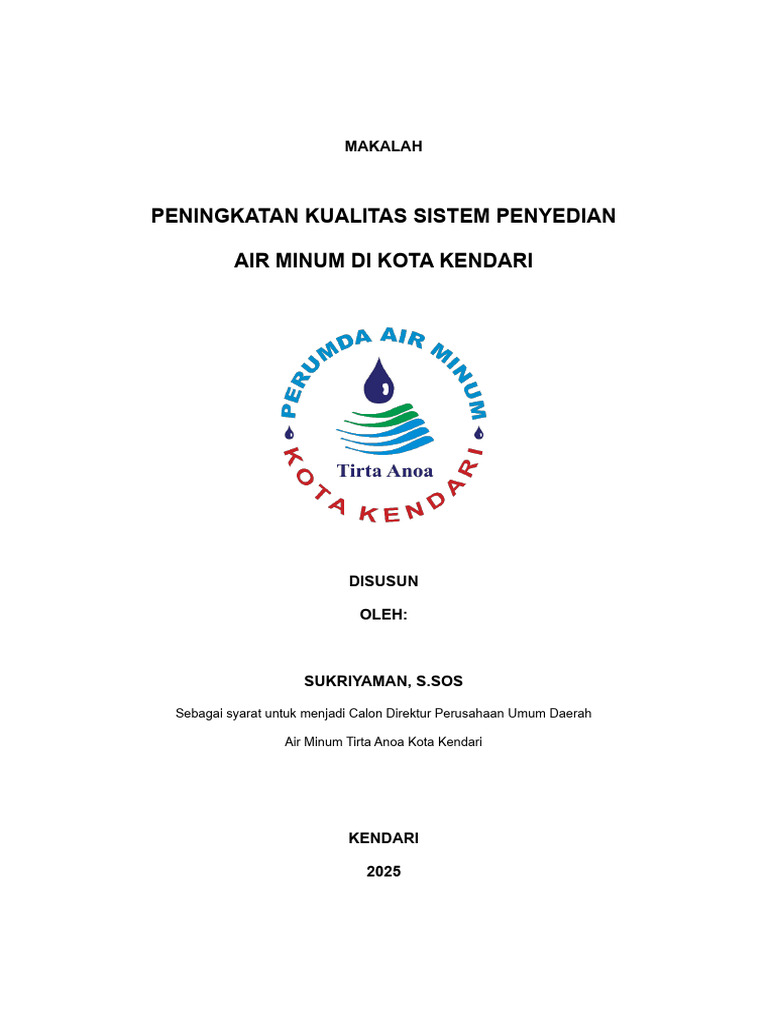 MAKALAH

PENINGKATAN KUALITAS SISTEM PENYEDIAN

AIR MINUM DI KOTA KENDARI

PERUMDA AIR MINUM

Tirta Anoa

KOTA KENDARI

DISUSUN

OLEH:

SUKRIYAMAN, S.SOS

Sebagai syarat untuk menjadi Calon Direktur Perusahaan Umum Daerah

Air Minum Tirta Anoa Kota Kendari

KENDARI

2025